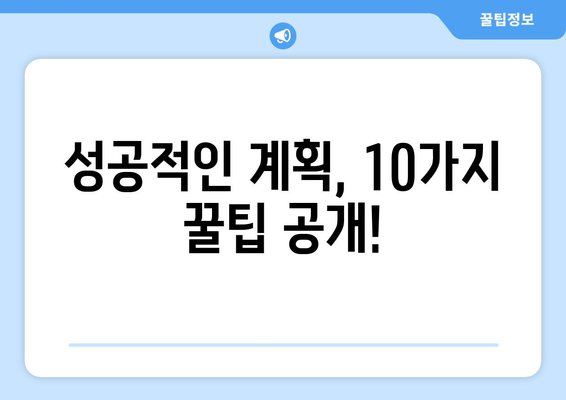 꿀팁정보

성공적인 계획, 10가지 꿀팁 공개!